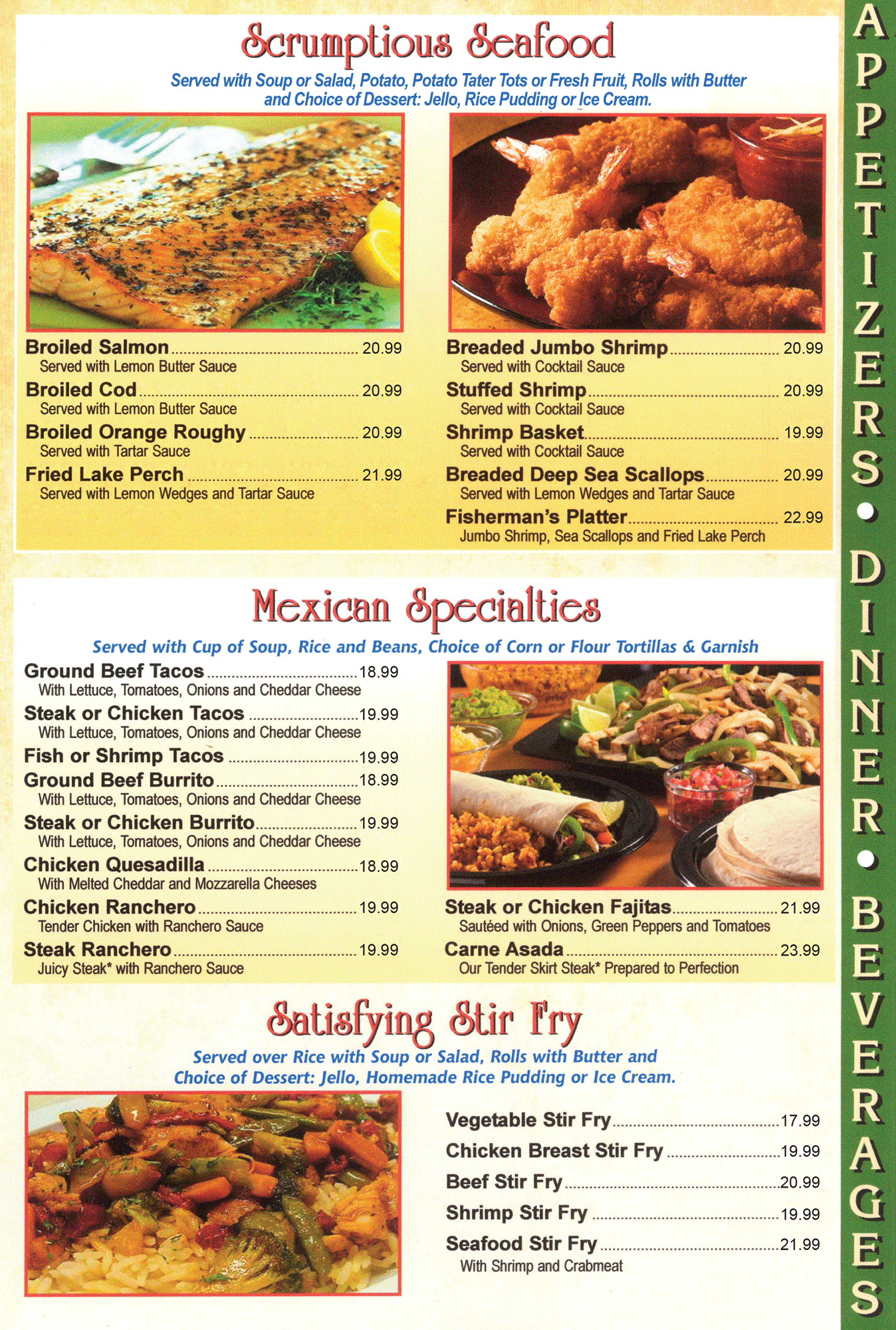 Scrumptious Seafood

Served with Soup or Salad, Potato, Potato Tater Tots or Fresh Fruit, Rolls with Butter and Choice of Dessert: Jello, Rice Pudding or Ice Cream.

Broiled Salmon 20.99
Served with Lemon Butter Sauce

Broiled Cod 20.99
Served with Lemon Butter Sauce

Broiled Orange Roughy 20.99
Served with Tartar Sauce

Fried Lake Perch 21.99
Served with Lemon Wedges and Tartar Sauce

Breaded Jumbo Shrimp 20.99
Served with Cocktail Sauce

Stuffed Shrimp 20.99
Served with Cocktail Sauce

Shrimp Basket 19.99
Served with Cocktail Sauce

Breaded Deep Sea Scallops 20.99
Served with Lemon Wedges and Tartar Sauce

Fisherman's Platter 22.99
Jumbo Shrimp, Sea Scallops and Fried Lake Perch

Mexican Specialties

Served with Cup of Soup, Rice and Beans, Choice of Corn or Flour Tortillas & Garnish

Ground Beef Tacos 18.99
With Lettuce, Tomatoes, Onions and Cheddar Cheese

Steak or Chicken Tacos 19.99
With Lettuce, Tomatoes, Onions and Cheddar Cheese

Fish or Shrimp Tacos 19.99

Ground Beef Burrito 18.99
With Lettuce, Tomatoes, Onions and Cheddar Cheese

Steak or Chicken Burrito 19.99
With Lettuce, Tomatoes, Onions and Cheddar Cheese

Chicken Quesadilla 18.99
With Melted Cheddar and Mozzarella Cheeses

Chicken Ranchero 19.99
Tender Chicken with Ranchero Sauce

Steak Ranchero 19.99
Juicy Steak* with Ranchero Sauce

Steak or Chicken Fajitas 21.99
Sautéed with Onions, Green Peppers and Tomatoes

Carne Asada 23.99
Our Tender Skirt Steak* Prepared to Perfection

Satisfying Stir Fry

Served over Rice with Soup or Salad, Rolls with Butter and Choice of Dessert: Jello, Homemade Rice Pudding or Ice Cream.

Vegetable Stir Fry 17.99
Chicken Breast Stir Fry 19.99
Beef Stir Fry 20.99
Shrimp Stir Fry 19.99
Seafood Stir Fry 21.99
With Shrimp and Crabmeat

APPETIZERS • DINNER • BEVERAGES